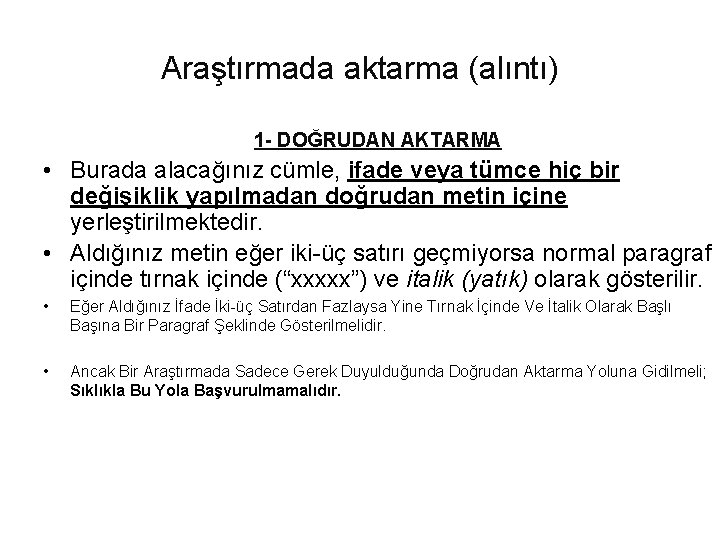 Araştırmada aktarma (alıntı)

1- DOĞRUDAN AKTARMA

• Burada alacağınız cümle, ifade veya tümce hiç bir değişiklik yapılmadan doğrudan metin içine yerleştirilmektedir.

• Aldığınız metin eğer iki-üç satırı geçmiyorsa normal paragraf içinde tırnak içinde (“xxxxx”) ve italik (yatık) olarak gösterilir.

• Eğer Aldığınız İfade İki-üç Satırdan Fazlaysa Yine Tırnak İçinde Ve İtalik Olarak Başlı Başına Bir Paragraf Şeklinde Gösterilmelidir.

• Ancak Bir Araştırmada Sadece Gerek Duyulduğunda Doğrudan Aktarma Yoluna Gidilmeli; Sıklıkla Bu Yola Başvurulmamalıdır.